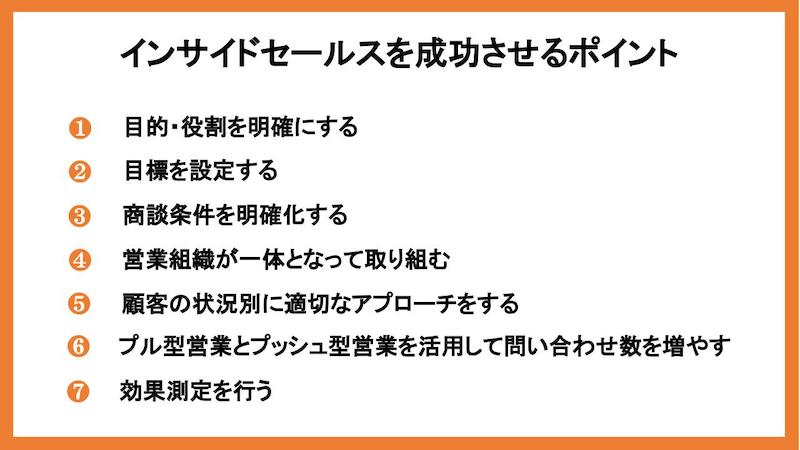 インサイドセールスを成功させるポイント

❶ 目的・役割を明確にする

❷ 目標を設定する

❸ 商談条件を明確化する

❹ 営業組織が一体となって取り組む

❺ 顧客の状況別に適切なアプローチをする

❻ プル型営業とプッシュ型営業を活用して問い合わせ数を増やす

❼ 効果測定を行う